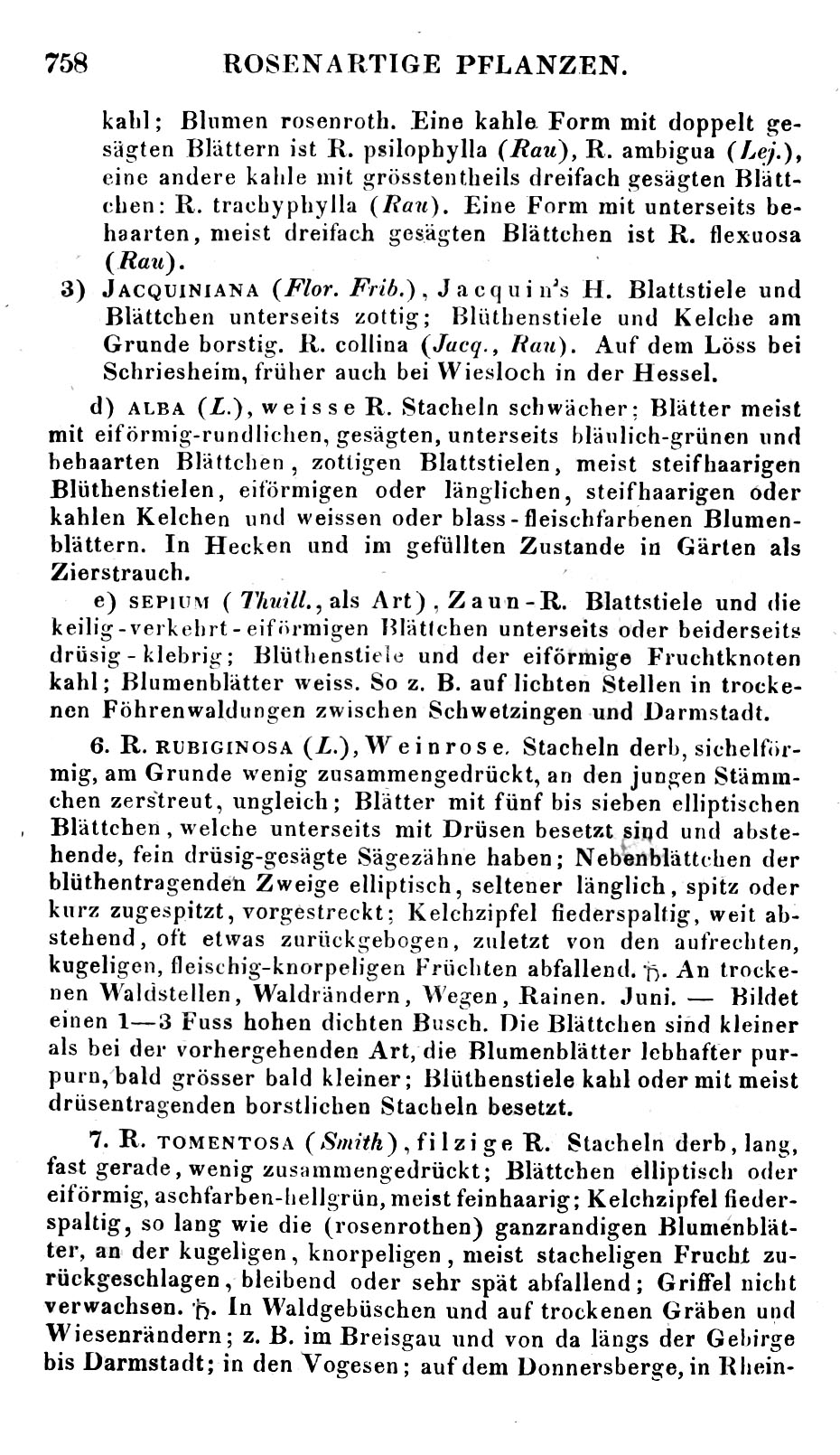 758 ROSENARTIGE PFLANZEN.

kahl; Blumen rosenroth. Eine kahle Form mit doppelt gesägten Blättern ist R. psilophylla (Rau), R. ambigua (Lej.), eine andere kahle mit grösstentheils dreifach gesägten Blättchen: R. trachyphylla (Rau). Eine Form mit unterseits behaarten, meist dreifach gesägten Blättchen ist R. flexuosa (Rau).

3) JACQUINIANA (Flor. Frib.), Jacquin's H. Blattstiele und Blättchen unterseits zottig; Blüthenstiele und Kelche am Grunde borstig. R. collina (Jacq., Rau). Auf dem Löss bei Schriesheim, früher auch bei Wiesloch in der Hessel.

d) ALBA (L.), weisse R. Stacheln schwächer; Blätter meist mit eiförmig-rundlichen, gesägten, unterseits bläulich-grünen und behaarten Blättchen, zottigen Blattstielen, meist steifhaarigen Blüthenstielen, eiförmigen oder länglichen, steifhaarigen oder kahlen Kelchen und weissen oder blass-fleischfarbenen Blumenblättern. In Hecken und im gefüllten Zustande in Gärten als Zierstrauch.

e) SEPIUM (Thuill., als Art), Zaun-R. Blattstiele und die keilig-verkehrt-eiförmigen Blättchen unterseits oder beiderseits drüsig-klebrig; Blüthenstiele und der eiförmige Fruchtknoten kahl; Blumenblätter weiss. So z. B. auf lichten Stellen in trockenen Föhrenwaldungen zwischen Schwetzingen und Darmstadt.

6. R. RUBIGINOSA (L.), Weinrose. Stacheln derb, sichelförmig, am Grunde wenig zusammengedrückt, an den jungen Stämmchen zerstreut, ungleich; Blätter mit fünf bis sieben elliptischen Blättchen, welche unterseits mit Drüsen besetzt sind und abstehende, fein drüsig-gesägte Sägezähne haben; Nebenblättchen der blüthentragenden Zweige elliptisch, seltener länglich, spitz oder kurz zugespitzt, vorgestreckt; Kelchzipfel fiederspaltig, weit abstehend, oft etwas zurückgebogen, zuletzt von den aufrechten, kugeligen, fleischig-knorpeligen Früchten abfallend. ♄. An trockenen Waldstellen, Waldrändern, Wegen, Rainen. Juni. — Bildet einen 1—3 Fuss hohen dichten Busch. Die Blättchen sind kleiner als bei der vorhergehenden Art, die Blumenblätter lebhafter purpurn, bald grösser bald kleiner; Blüthenstiele kahl oder mit meist drüsentragenden borstlichen Stacheln besetzt.

7. R. TOMENTOSA (Smith), filzige R. Stacheln derb, lang, fast gerade, wenig zusammengedrückt; Blättchen elliptisch oder eiförmig, aschfarben-hellgrün, meist feinhaarig; Kelchzipfel fiederspaltig, so lang wie die (rosenrothen) ganzrandigen Blumenblätter, an der kugeligen, knorpeligen, meist stacheligen Frucht zurückgeschlagen, bleibend oder sehr spät abfallend; Griffel nicht verwachsen. ♄. In Waldgebüschen und auf trockenen Gräben und Wiesenrändern; z. B. im Breisgau und von da längs der Gebirge bis Darmstadt; in den Vogesen; auf dem Donnersberge, in Rhein-